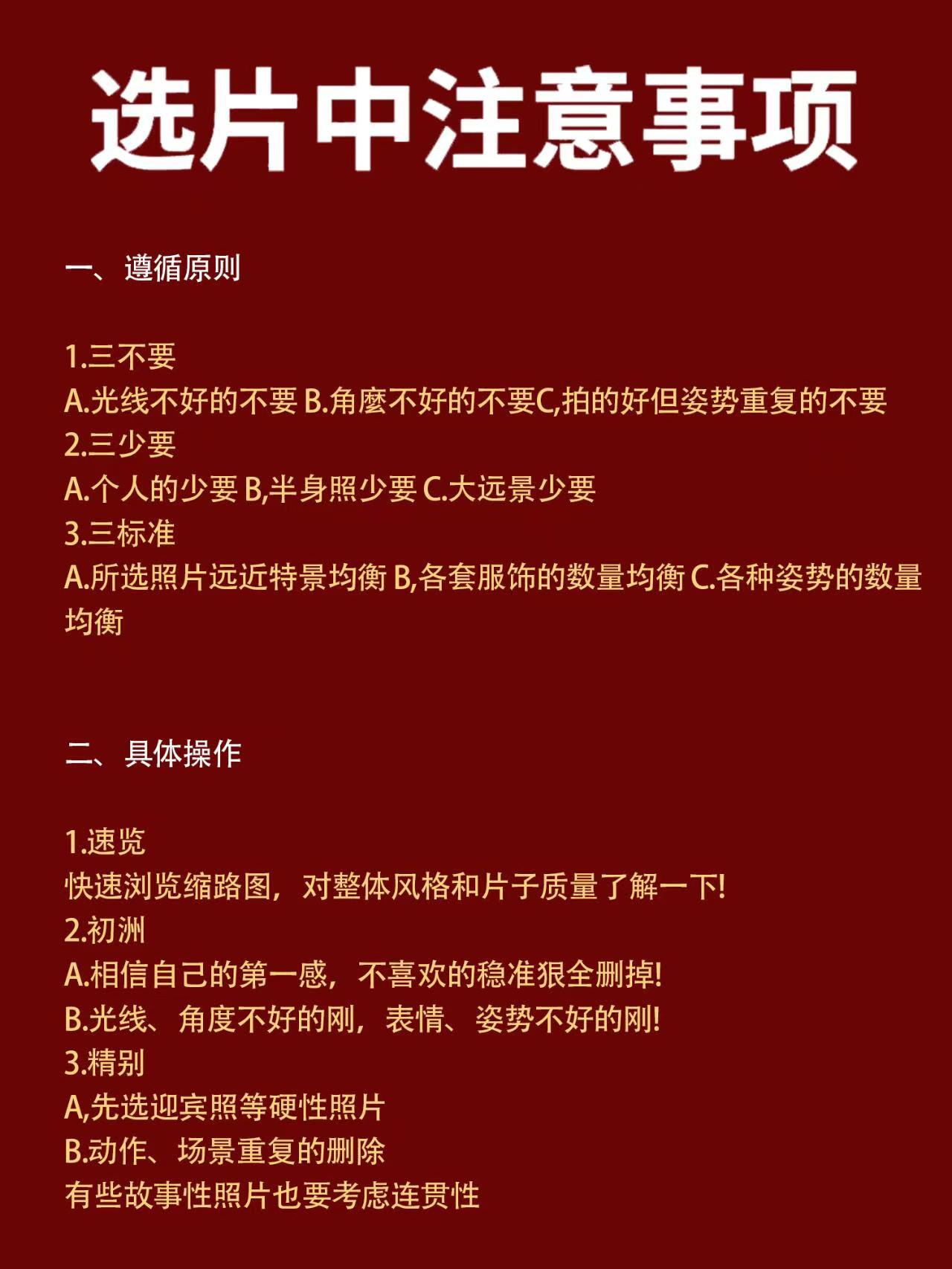 选片中注意事项

一、遵循原则

1.三不要
A.光线不好的不要 B.角麼不好的不要C,拍的好但姿势重复的不要
2.三少要
A.个人的少要 B,半身照少要 C.大远景少要
3.三标准
A.所选照片远近特景均衡 B,各套服饰的数量均衡 C.各种姿势的数量均衡

二、具体操作

1.速览
快速浏览缩路图，对整体风格和片子质量了解一下!
2.初洲
A.相信自己的第一感，不喜欢的稳准狠全删掉!
B.光线、角度不好的刚，表情、姿势不好的刚!
3.精别
A,先选迎宾照等硬性照片
B.动作、场景重复的删除
有些故事性照片也要考虑连贯性